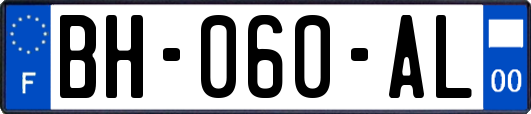 F
BH-060-AL
00